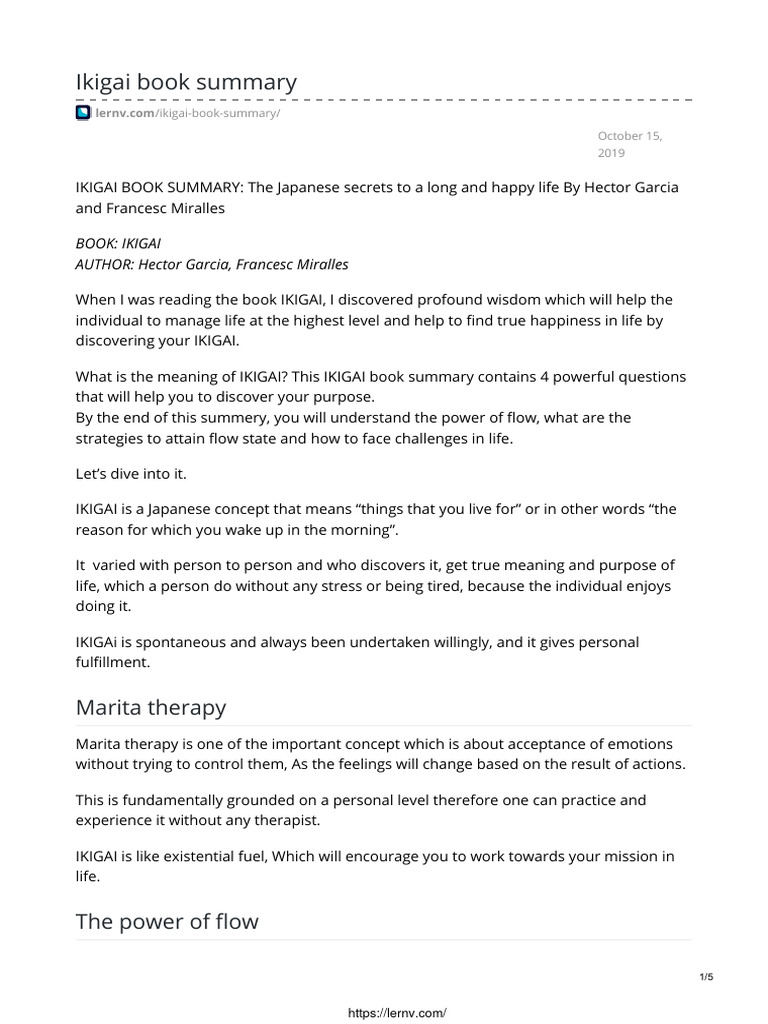 Ikigai book summary

lernv.com/ikigai-book-summary/

October 15, 2019

IKIGAI BOOK SUMMARY: The Japanese secrets to a long and happy life By Hector Garcia and Francesc Miralles

BOOK: IKIGAI
AUTHOR: Hector Garcia, Francesc Miralles

When I was reading the book IKIGAI, I discovered profound wisdom which will help the individual to manage life at the highest level and help to find true happiness in life by discovering your IKIGAI.

What is the meaning of IKIGAI? This IKIGAI book summary contains 4 powerful questions that will help you to discover your purpose.
By the end of this summery, you will understand the power of flow, what are the strategies to attain flow state and how to face challenges in life.

Let's dive into it.

IKIGAI is a Japanese concept that means "things that you live for" or in other words "the reason for which you wake up in the morning".

It varied with person to person and who discovers it, get true meaning and purpose of life, which a person do without any stress or being tired, because the individual enjoys doing it.

IKIGAi is spontaneous and always been undertaken willingly, and it gives personal fulfillment.

Marita therapy

Marita therapy is one of the important concept which is about acceptance of emotions without trying to control them, As the feelings will change based on the result of actions.

This is fundamentally grounded on a personal level therefore one can practice and experience it without any therapist.

IKIGAI is like existential fuel, Which will encourage you to work towards your mission in life.

The power of flow

1/5

https://lernv.com/